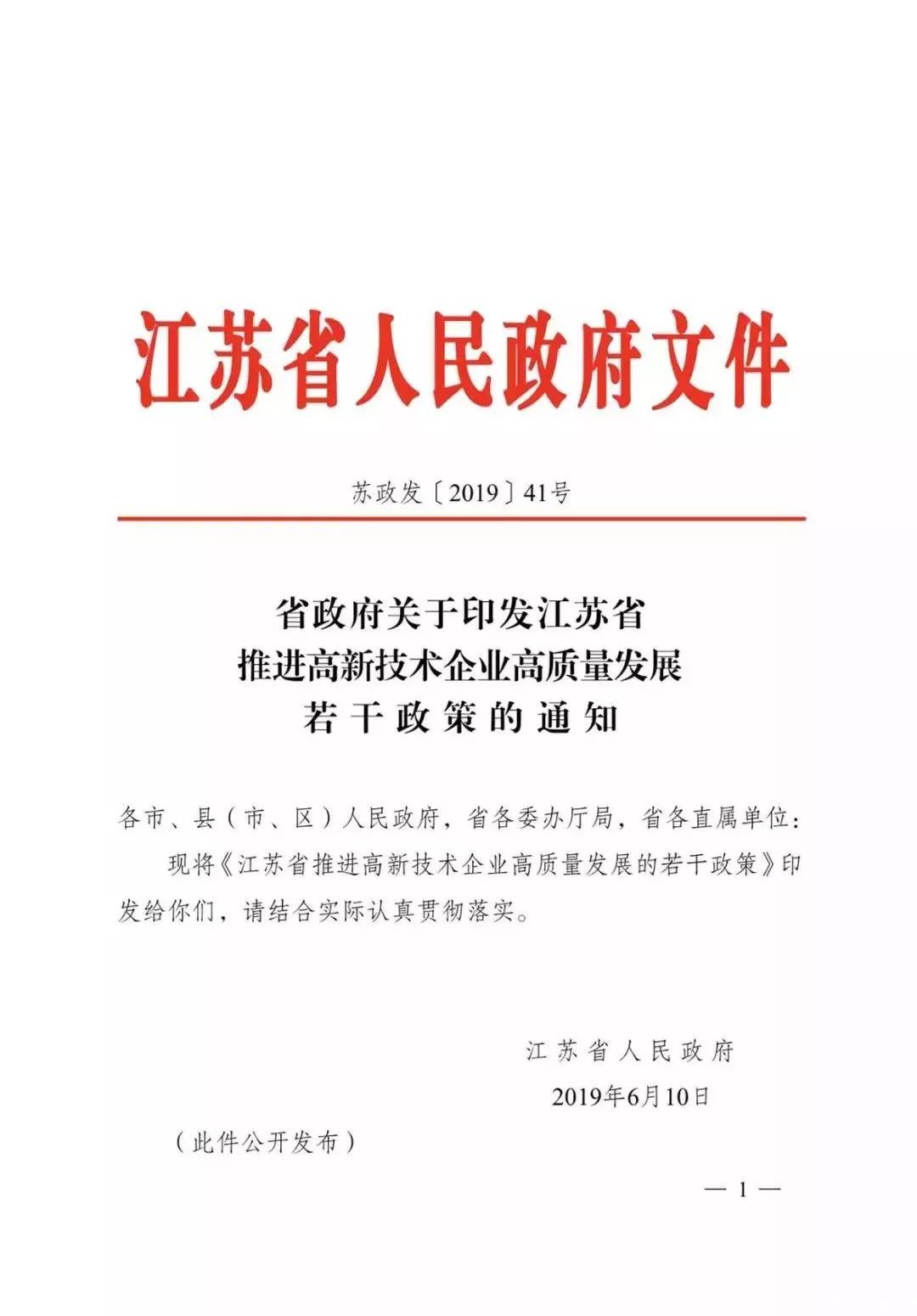 江苏省人民政府文件

苏政发〔2019〕41号

省政府关于印发江苏省
推进高新技术企业高质量发展
若干政策的通知

各市、县（市、区）人民政府，省各委办厅局，省各直属单位：

现将《江苏省推进高新技术企业高质量发展的若干政策》印发给你们，请结合实际认真贯彻落实。

江苏省人民政府
2019年6月10日

（此件公开发布）

— 1 —